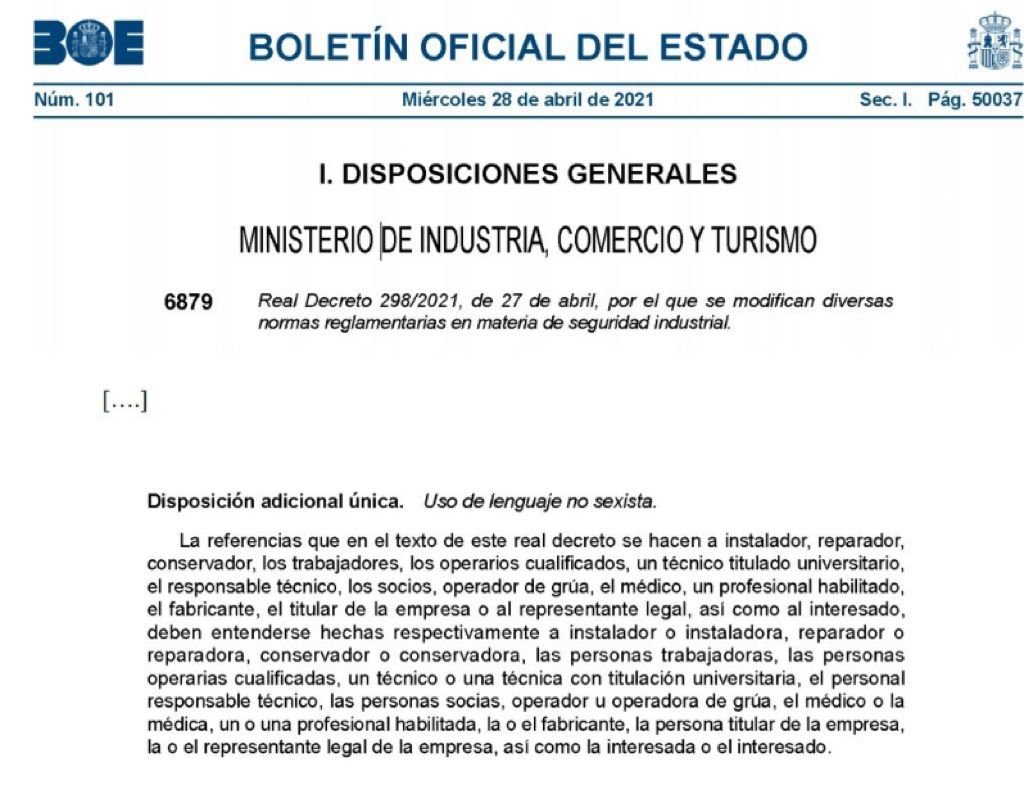 BOE

BOLETÍN OFICIAL DEL ESTADO

Núm. 101 Miércoles 28 de abril de 2021 Sec. I. Pág. 50037

I. DISPOSICIONES GENERALES

MINISTERIO DE INDUSTRIA, COMERCIO Y TURISMO

6879 Real Decreto 298/2021, de 27 de abril, por el que se modifican diversas normas reglamentarias en materia de seguridad industrial.

[….]

Disposición adicional única. Uso de lenguaje no sexista.

La referencias que en el texto de este real decreto se hacen a instalador, reparador, conservador, los trabajadores, los operarios cualificados, un técnico titulado universitario, el responsable técnico, los socios, operador de grúa, el médico, un profesional habilitado, el fabricante, el titular de la empresa o al representante legal, así como al interesado, deben entenderse hechas respectivamente a instalador o instaladora, reparador o reparadora, conservador o conservadora, las personas trabajadoras, las personas operarias cualificadas, un técnico o una técnica con titulación universitaria, el personal responsable técnico, las personas socias, operador u operadora de grúa, el médico o la médica, un o una profesional habilitada, la o el fabricante, la persona titular de la empresa, la o el representante legal de la empresa, así como la interesada o el interesado.